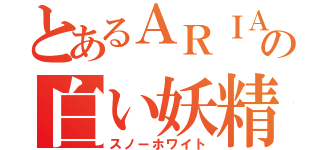 とあるＡＲＩＡの
白い妖精
スノーホワイト